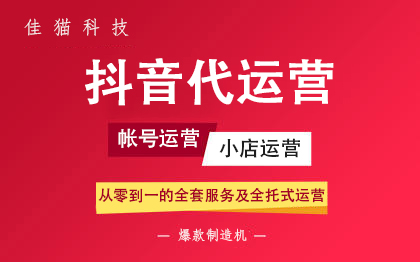 佳猫科技

抖音代运营

帐号运营

小店运营

从零到一的全套服务及全托式运营

— 爆款制造机 —